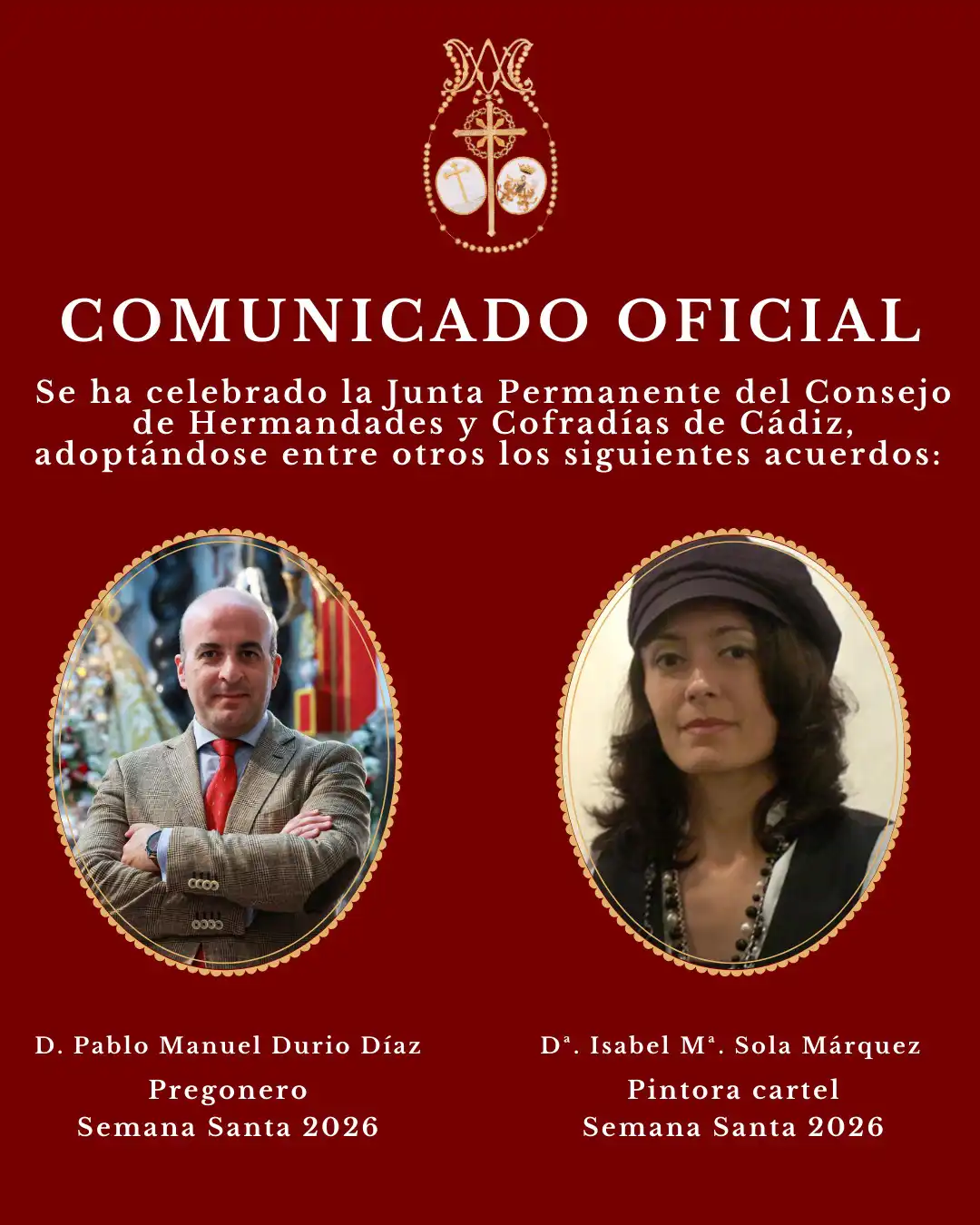 COMUNICADO OFICIAL

Se ha celebrado la Junta Permanente del Consejo de Hermandades y Cofradías de Cádiz, adoptándose entre otros los siguientes acuerdos:

D. Pablo Manuel Durio Díaz

Pregonero
Semana Santa 2026

Dª. Isabel Mª. Sola Márquez

Pintora cartel
Semana Santa 2026